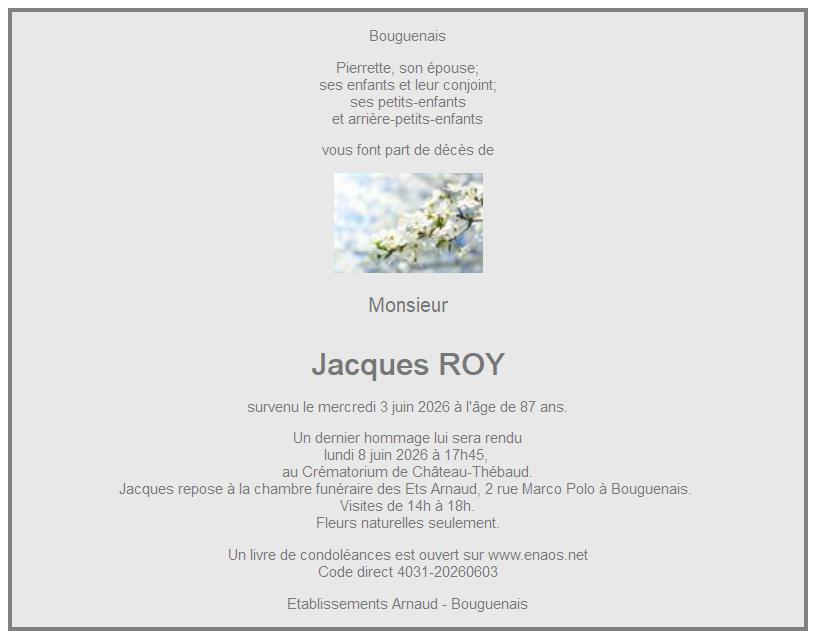 Bouguenais

Pierrette, son épouse;
ses enfants et leur conjoint;
ses petits-enfants
et arrière-petits-enfants

vous font part de décès de

Monsieur

Jacques ROY

survenu le mercredi 3 juin 2026 à l'âge de 87 ans.

Un dernier hommage lui sera rendu
lundi 8 juin 2026 à 17h45,
au Crématorium de Château-Thébaud.
Jacques repose à la chambre funéraire des Ets Arnaud, 2 rue Marco Polo à Bouguenais.
Visites de 14h à 18h.
Fleurs naturelles seulement.

Un livre de condoléances est ouvert sur www.enaos.net
Code direct 4031-20260603

Etablissements Arnaud - Bouguenais